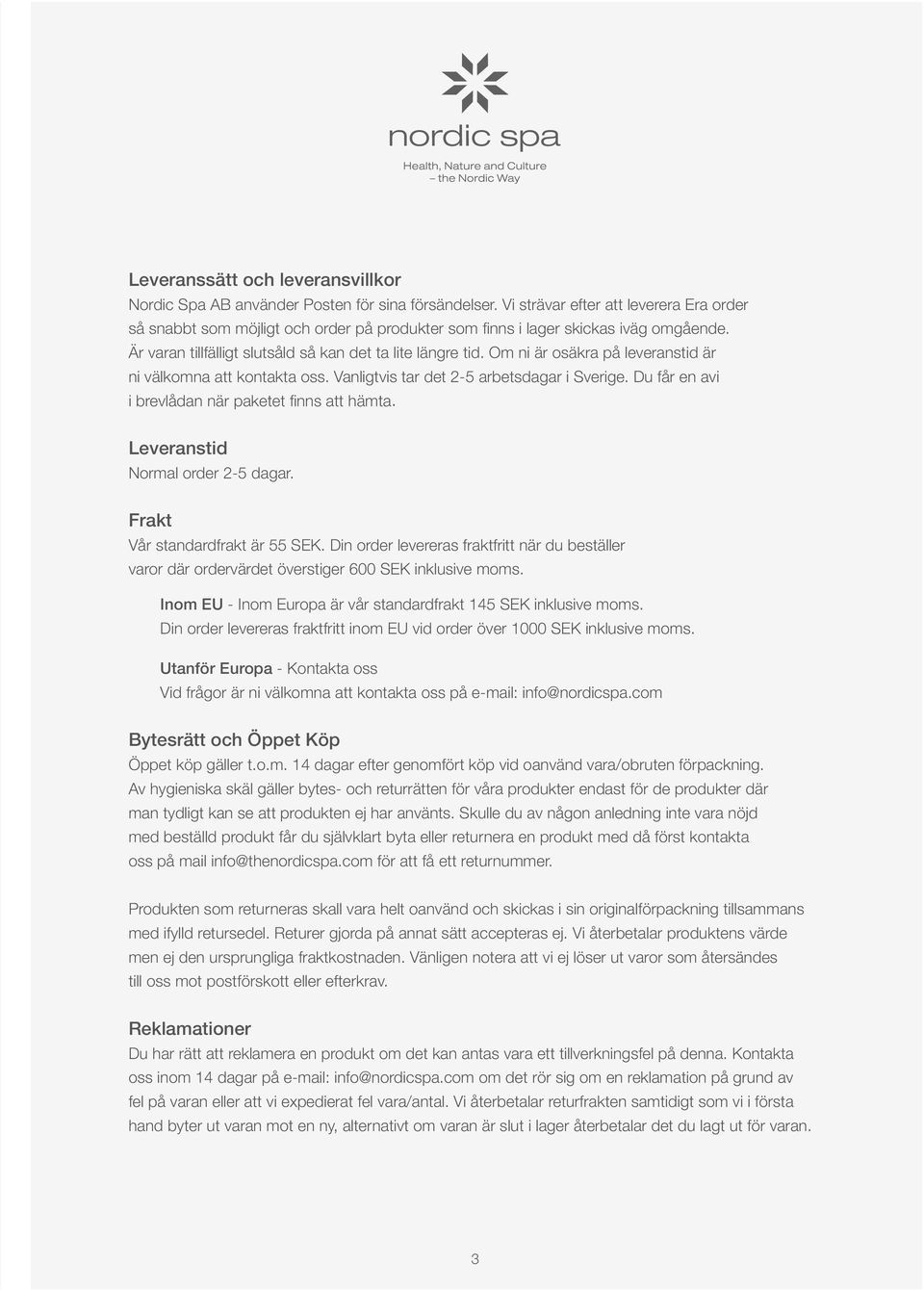 nordic spa
Health, Nature and Culture
– the Nordic Way

Leveranssätt och leveransvillkor
Nordic Spa AB använder Posten för sina försändelser. Vi strävar efter att leverera Era order så snabbt som möjligt och order på produkter som finns i lager skickas iväg omgående. Är varan tillfälligt slutsåld så kan det ta lite längre tid. Om ni är osäkra på leveranstid är ni välkomna att kontakta oss. Vanligtvis tar det 2-5 arbetsdagar i Sverige. Du får en avi i brevlådan när paketet finns att hämta.

Leveranstid
Normal order 2-5 dagar.

Frakt
Vår standardfrakt är 55 SEK. Din order levereras fraktfritt när du beställer varor där ordervärdet överstiger 600 SEK inklusive moms.

Inom EU - Inom Europa är vår standardfrakt 145 SEK inklusive moms.
Din order levereras fraktfritt inom EU vid order över 1000 SEK inklusive moms.

Utanför Europa - Kontakta oss
Vid frågor är ni välkomna att kontakta oss på e-mail: info@nordicspa.com

Bytesrätt och Öppet Köp
Öppet köp gäller t.o.m. 14 dagar efter genomfört köp vid oanvänd vara/obruten förpackning. Av hygieniska skäl gäller bytes- och returrätten för våra produkter endast för de produkter där man tydligt kan se att produkten ej har använts. Skulle du av någon anledning inte vara nöjd med beställd produkt får du självklart byta eller returnera en produkt med då först kontakta oss på mail info@thenordicspa.com för att få ett returnummer.

Produkten som returneras skall vara helt oanvänd och skickas i sin originalförpackning tillsammans med ifylld retursedel. Returer gjorda på annat sätt accepteras ej. Vi återbetalar produktens värde men ej den ursprungliga fraktkostnaden. Vänligen notera att vi ej löser ut varor som återsändes till oss mot postförskott eller efterkrav.

Reklamationer
Du har rätt att reklamera en produkt om det kan antas vara ett tillverkningsfel på denna. Kontakta oss inom 14 dagar på e-mail: info@nordicspa.com om det rör sig om en reklamation på grund av fel på varan eller att vi expedierat fel vara/antal. Vi återbetalar returfrakten samtidigt som vi i första hand byter ut varan mot en ny, alternativt om varan är slut i lager återbetalar det du lagt ut för varan.

3